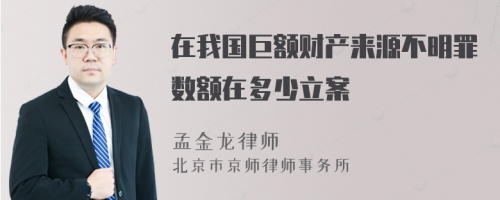 在我国巨额财产来源不明罪数额在多少立案

孟金龙律师
北京市京师律师事务所